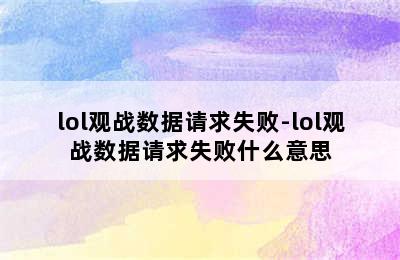 lol观战数据请求失败-lol观战数据请求失败什么意思